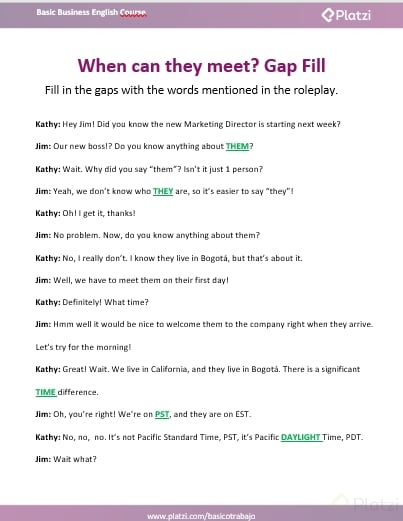 Basic Business English Course

Platzi

When can they meet? Gap Fill

Fill in the gaps with the words mentioned in the roleplay.

Kathy: Hey Jim! Did you know the new Marketing Director is starting next week?

Jim: Our new boss!? Do you know anything about THEM?

Kathy: Wait. Why did you say "them"? Isn't it just 1 person?

Jim: Yeah, we don't know who THEY are, so it's easier to say "they"!

Kathy: Oh! I get it, thanks!

Jim: No problem. Now, do you know anything about them?

Kathy: No, I really don't. I know they live in Bogotá, but that's about it.

Jim: Well, we have to meet them on their first day!

Kathy: Definitely! What time?

Jim: Hmm well it would be nice to welcome them to the company right when they arrive. Let's try for the morning!

Kathy: Great! Wait. We live in California, and they live in Bogotá. There is a significant TIME difference.

Jim: Oh, you're right! We're on PST, and they are on EST.

Kathy: No, no, no. It's not Pacific Standard Time, PST, it's Pacific DAYLIGHT Time, PDT.

Jim: Wait what?

Platzi

www.platzi.com/basicotrabajo